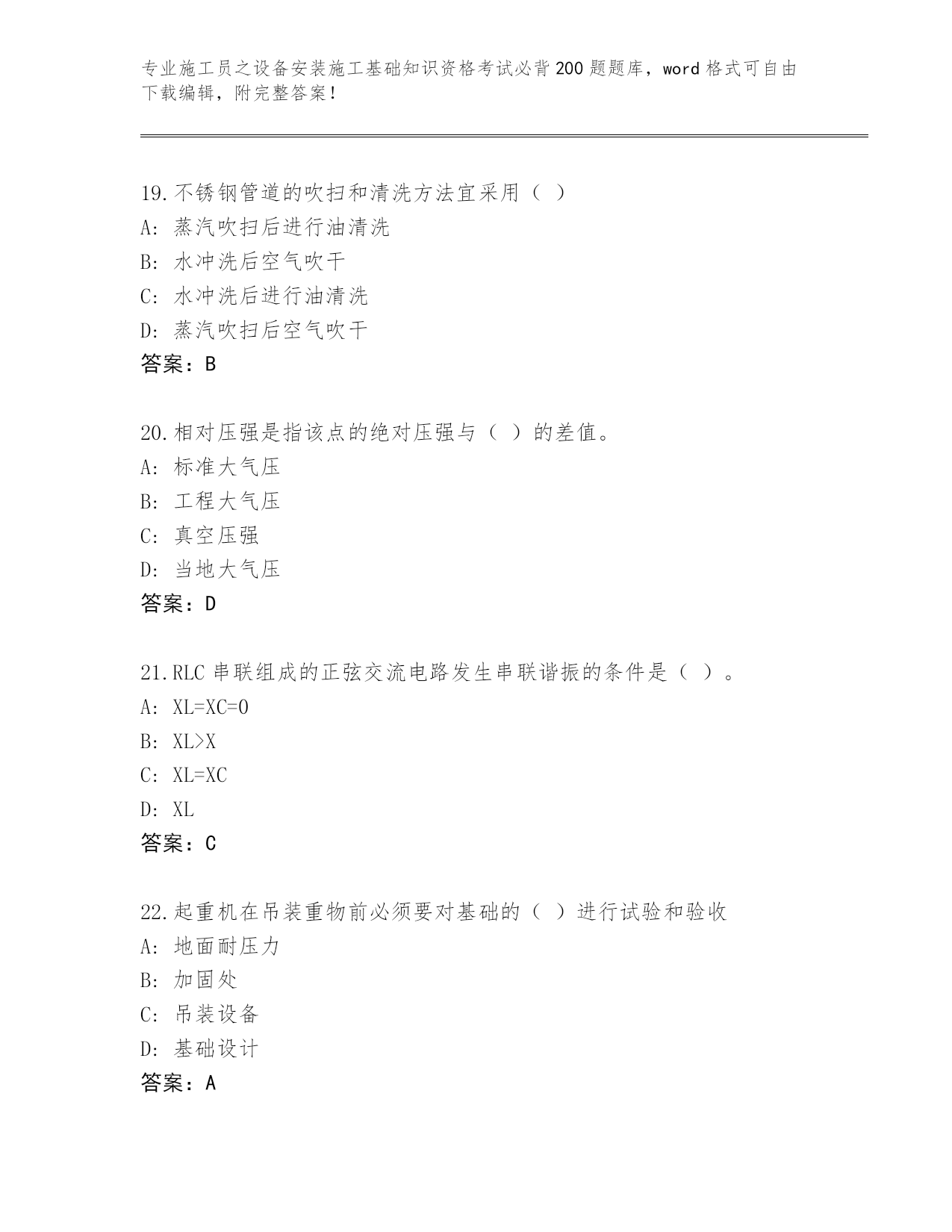 专业施工员之设备安装施工基础知识资格考试必背200题题库，word格式可自由下载编辑，附完整答案！

19.不锈钢管道的吹扫和清洗方法宜采用（ ）
A: 蒸汽吹扫后进行油清洗
B: 水冲洗后空气吹干
C: 水冲洗后进行油清洗
D: 蒸汽吹扫后空气吹干
答案：B

20.相对压强是指该点的绝对压强与（ ）的差值。
A: 标准大气压
B: 工程大气压
C: 真空压强
D: 当地大气压
答案：D

21.RLC串联组成的正弦交流电路发生串联谐振的条件是（ ）。
A: XL=XC=0
B: XL>X
C: XL=XC
D: XL
答案：C

22.起重机在吊装重物前必须要对基础的（ ）进行试验和验收
A: 地面耐压力
B: 加固处
C: 吊装设备
D: 基础设计
答案：A